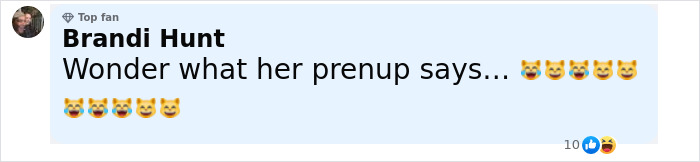 Top fan
Brandi Hunt
Wonder what her prenup says... 😹😸😹😸😸
😹😹😹😸😸

10